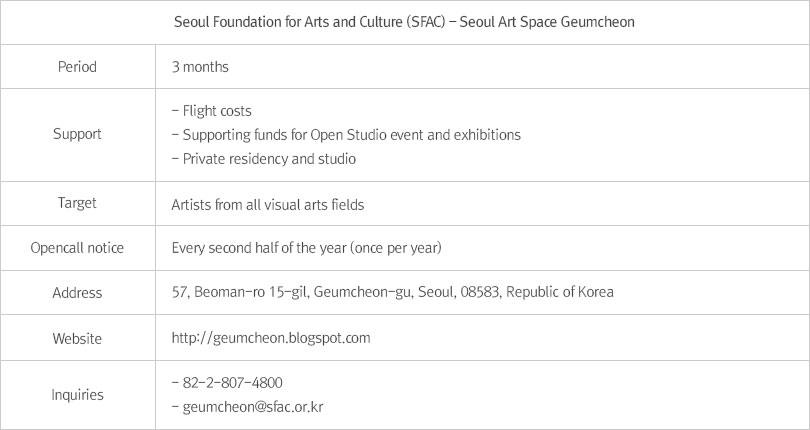 | Seoul Foundation for Arts and Culture (SFAC) – Seoul Art Space Geumcheon | |
|---|---|
| Period | 3 months |
| Support | – Flight costs<br>– Supporting funds for Open Studio event and exhibitions<br>– Private residency and studio |
| Target | Artists from all visual arts fields |
| Opencall notice | Every second half of the year (once per year) |
| Address | 57, Beoman-ro 15-gil, Geumcheon-gu, Seoul, 08583, Republic of Korea |
| Website | http://geumcheon.blogspot.com |
| Inquiries | – 82-2-807-4800<br>– geumcheon@sfac.or.kr |